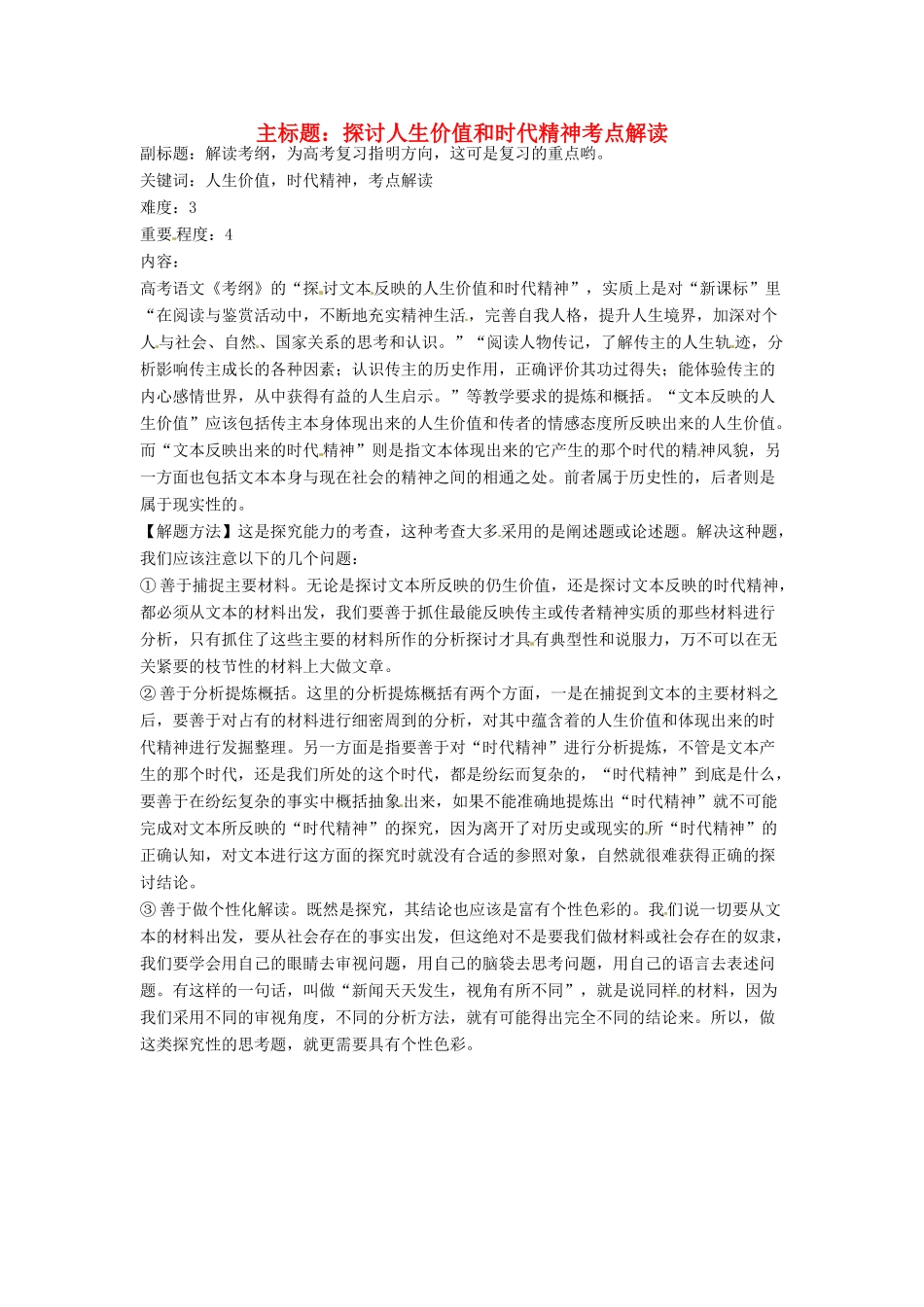 主标题：探讨人生价值和时代精神考点解读
副标题：解读考纲，为高考复习指明方向，这可是复习的重点哟。
关键词：人生价值，时代精神，考点解读
难度：3
重要程度：4
内容：
高考语文《考纲》的“探讨文本反映的人生价值和时代精神”，实质上是对“新课标”里“在阅读与鉴赏活动中，不断地充实精神生活，完善自我人格，提升人生境界，加深对个人与社会、自然、国家关系的思考和认识。”“阅读人物传记，了解传主的人生轨迹，分析影响传主成长的各种因素；认识传主的历史作用，正确评价其功过得失；能体验传主的内心感情世界，从中获得有益的人生启示。”等教学要求的提炼和概括。“文本反映的人生价值”应该包括传主本身体现出来的人生价值和传者的情感态度所反映出来的人生价值。而“文本反映出来的时代精神”则是指文本体现出来的它产生的那个时代的精神风貌，另一方面也包括文本本身与现在社会的精神之间的相通之处。前者属于历史性的，后者则是属于现实性的。
【解题方法】这是探究能力的考查，这种考查大多采用的是阐述题或论述题。解决这种题，我们应该注意以下的几个问题：
① 善于捕捉主要材料。无论是探讨文本所反映的仍生价值，还是探讨文本反映的时代精神，都必须从文本的材料出发，我们要善于抓住最能反映传主或传者精神实质的那些材料进行分析，只有抓住了这些主要的材料所作的分析探讨才具有典型性和说服力，万不可以在无关紧要的枝节性的材料上大做文章。
② 善于分析提炼概括。这里的分析提炼概括有两个方面，一是在捕捉到文本的主要材料之后，要善于对占有的材料进行细密周到的分析，对其中蕴含着的人生价值和体现出来的时代精神进行发掘整理。另一方面是指要善于对“时代精神”进行分析提炼，不管是文本产生的那个时代，还是我们所处的这个时代，都是纷纭而复杂的，“时代精神”到底是什么，要善于在纷纭复杂的事实中概括抽象出来，如果不能准确地提炼出“时代精神”就不可能完成对文本所反映的“时代精神”的探究，因为离开了对历史或现实的所“时代精神”的正确认知，对文本进行这方面的探究时就没有合适的参照对象，自然就很难获得正确的探讨结论。
③ 善于做个性化解读。既然是探究，其结论也应该是富有个性色彩的。我们说一切要从文本的材料出发，要从社会存在的事实出发，但这绝对不是要我们做材料或社会存在的奴隶，我们要学会用自己的眼睛去审视问题，用自己的脑袋去思考问题，用自己的语言去表述问题。有这样的一句话，叫做“新闻天天发生，视角有所不同”，就是说同样的材料，因为我们采用不同的审视角度，不同的分析方法，就有可能得出完全不同的结论来。所以，做这类探究性的思考题，就更需要具有个性色彩。